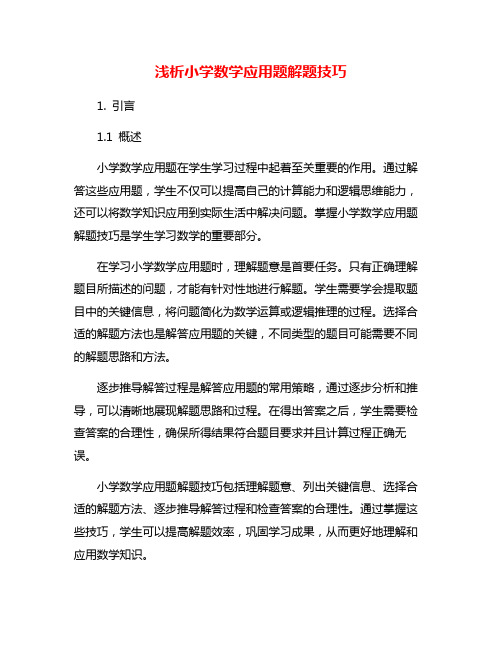 浅析小学数学应用题解题技巧

1. 引言

1.1 概述

小学数学应用题在学生学习过程中起着至关重要的作用。通过解答这些应用题，学生不仅可以提高自己的计算能力和逻辑思维能力，还可以将数学知识应用到实际生活中解决问题。掌握小学数学应用题解题技巧是学生学习数学的重要部分。

在学习小学数学应用题时，理解题意是首要任务。只有正确理解题目所描述的问题，才能有针对性地进行解题。学生需要学会提取题目中的关键信息，将问题简化为数学运算或逻辑推理的过程。选择合适的解题方法也是解答应用题的关键，不同类型的题目可能需要不同的解题思路和方法。

逐步推导解答过程是解答应用题的常用策略，通过逐步分析和推导，可以清晰地展现解题思路和过程。在得出答案之后，学生需要检查答案的合理性，确保所得结果符合题目要求并且计算过程正确无误。

小学数学应用题解题技巧包括理解题意、列出关键信息、选择合适的解题方法、逐步推导解答过程和检查答案的合理性。通过掌握这些技巧，学生可以提高解题效率，巩固学习成果，从而更好地理解和应用数学知识。